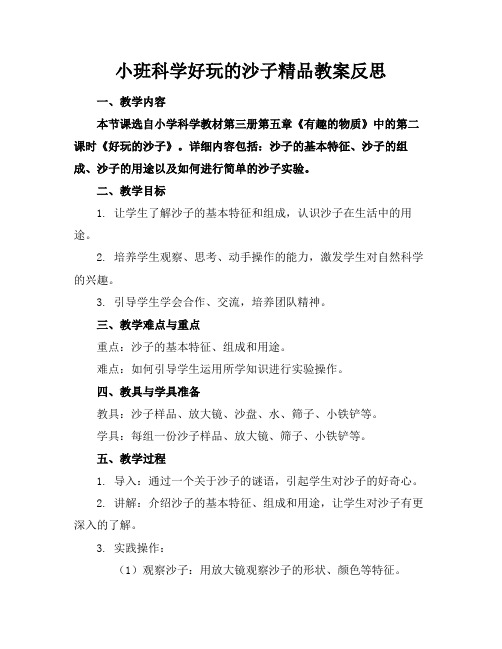 小班科学好玩的沙子精品教案反思

一、教学内容

本节课选自小学科学教材第三册第五章《有趣的物质》中的第二课时《好玩的沙子》。详细内容包括：沙子的基本特征、沙子的组成、沙子的用途以及如何进行简单的沙子实验。

二、教学目标

1. 让学生了解沙子的基本特征和组成，认识沙子在生活中的用途。

2. 培养学生观察、思考、动手操作的能力，激发学生对自然科学的兴趣。

3. 引导学生学会合作、交流，培养团队精神。

三、教学难点与重点

重点：沙子的基本特征、组成和用途。

难点：如何引导学生运用所学知识进行实验操作。

四、教具与学具准备

教具：沙子样品、放大镜、沙盘、水、筛子、小铁铲等。

学具：每组一份沙子样品、放大镜、筛子、小铁铲等。

五、教学过程

1. 导入：通过一个关于沙子的谜语，引起学生对沙子的好奇心。

2. 讲解：介绍沙子的基本特征、组成和用途，让学生对沙子有更深入的了解。

3. 实践操作：

（1）观察沙子：用放大镜观察沙子的形状、颜色等特征。